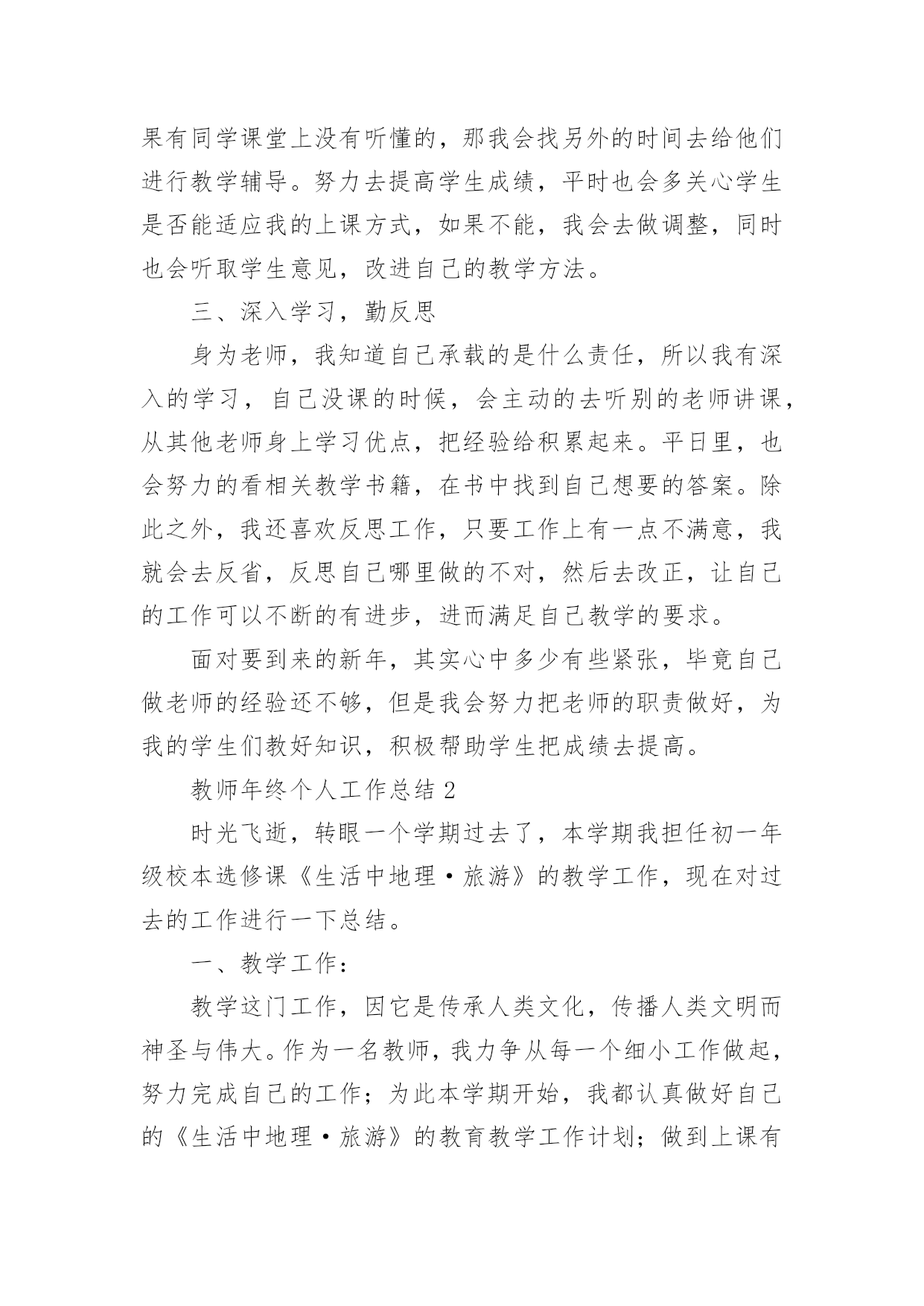 果有同学课堂上没有听懂的，那我会找另外的时间去给他们进行教学辅导。努力去提高学生成绩，平时也会多关心学生是否能适应我的上课方式，如果不能，我会去做调整，同时也会听取学生意见，改进自己的教学方法。

三、深入学习，勤反思

身为老师，我知道自己承载的是什么责任，所以我有深入的学习，自己没课的时候，会主动的去听别的老师讲课，从其他老师身上学习优点，把经验给积累起来。平日里，也会努力的看相关教学书籍，在书中找到自己想要的答案。除此之外，我还喜欢反思工作，只要工作上有一点不满意，我就会去反省，反思自己哪里做的不对，然后去改正，让自己的工作可以不断的有进步，进而满足自己教学的要求。

面对要到来的新年，其实心中多少有些紧张，毕竟自己做老师的经验还不够，但是我会努力把老师的职责做好，为我的学生们教好知识，积极帮助学生把成绩去提高。

教师年终个人工作总结 2

时光飞逝，转眼一个学期过去了，本学期我担任初一年级校本选修课《生活中地理·旅游》的教学工作，现在对过去的工作进行一下总结。

一、教学工作：

教学这门工作，因它是传承人类文化，传播人类文明而神圣与伟大。作为一名教师，我力争从每一个细小工作做起，努力完成自己的工作；为此本学期开始，我都认真做好自己的《生活中地理·旅游》的教育教学工作计划；做到上课有